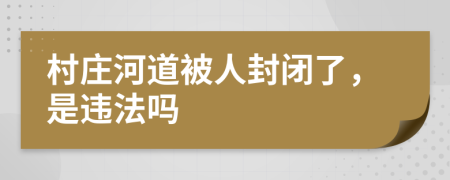 村庄河道被人封闭了，是违法吗